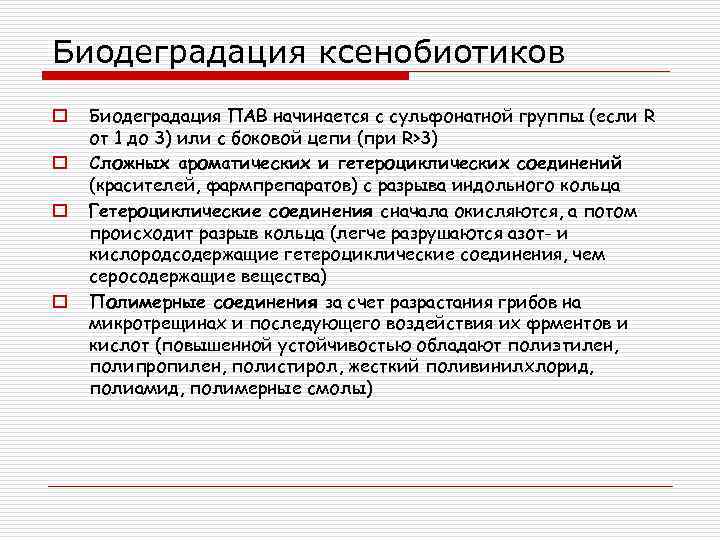 Биодеградация ксенобиотиков

Биодеградация ПАВ начинается с сульфонатной группы (если R от 1 до 3) или с боковой цепи (при R>3)

Сложных ароматических и гетероциклических соединений (красителей, фармпрепаратов) с разрыва индольного кольца

Гетероциклические соединения сначала окисляются, а потом происходит разрыв кольца (легче разрушаются азот- и кислородсодержащие гетероциклические соединения, чем серосодержащие вещества)

Полимерные соединения за счет разрастания грибов на микротрещинах и последующего воздействия их фрментов и кислот (повышенной устойчивостью обладают полиэтилен, полипропилен, полистирол, жесткий поливинилхлорид, полиамид, полимерные смолы)